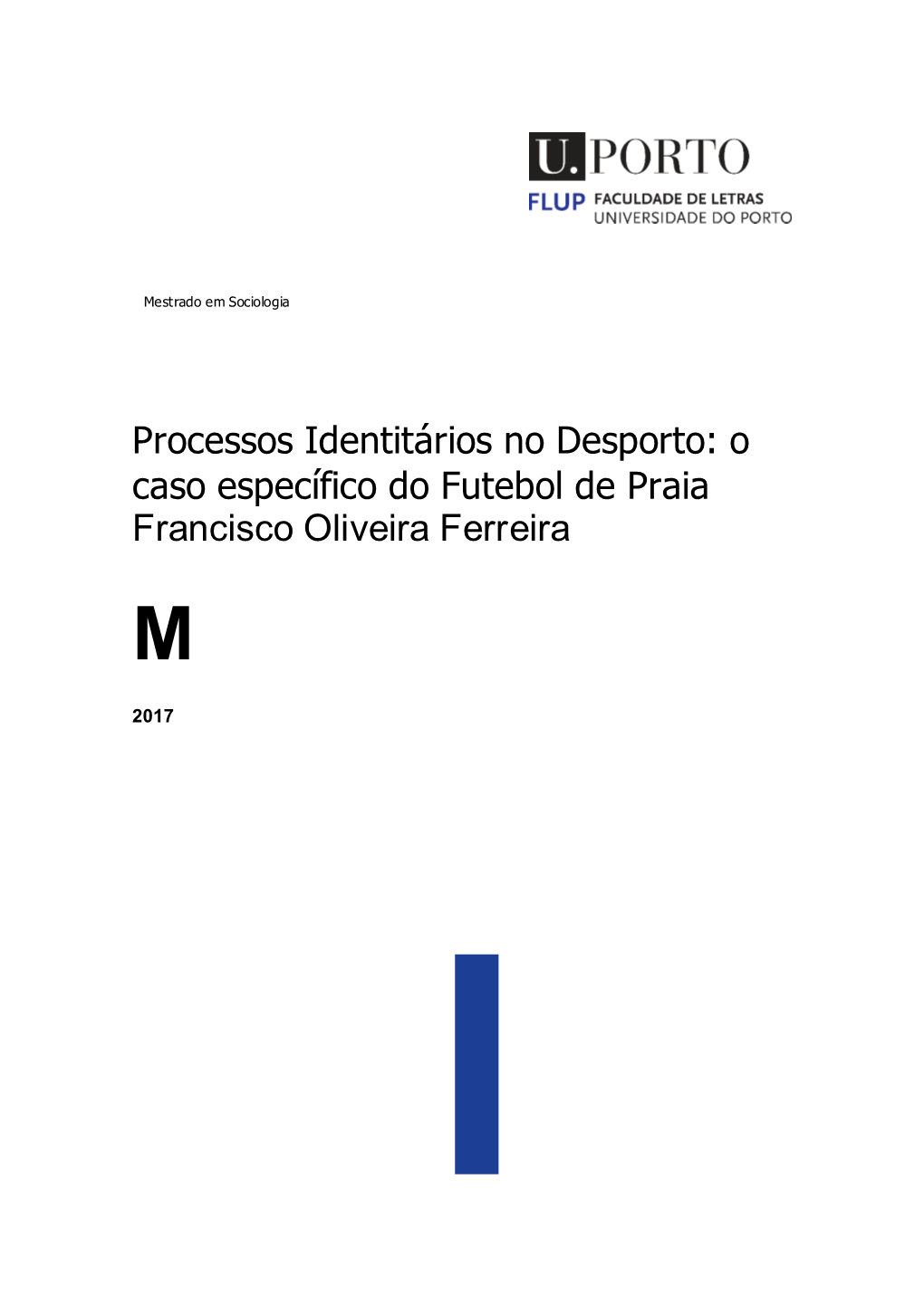 U.PORTO
FLUP FACULDADE DE LETRAS
UNIVERSIDADE DO PORTO

Mestrado em Sociologia

Processos Identitários no Desporto: o caso específico do Futebol de Praia
Francisco Oliveira Ferreira

M

2017